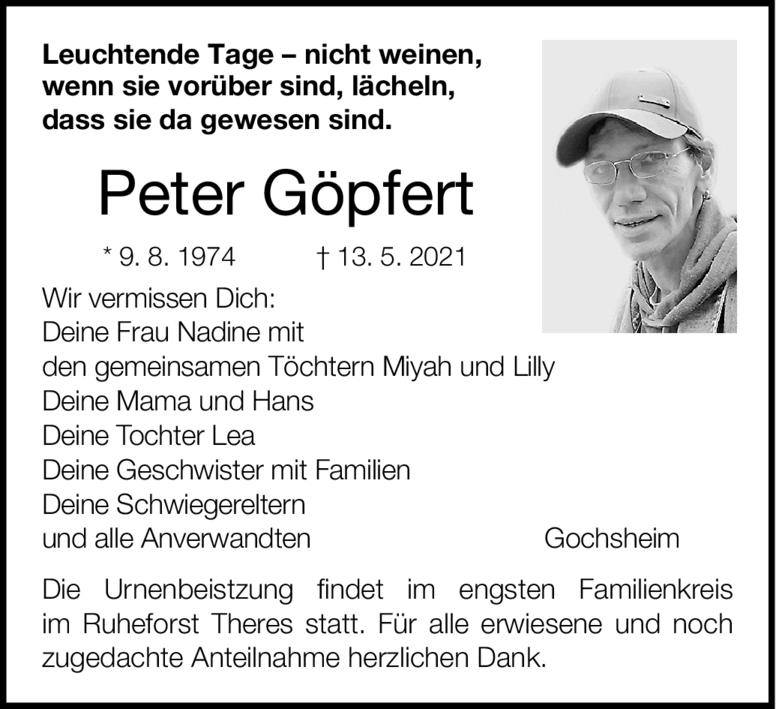 Leuchtende Tage – nicht weinen, wenn sie vorüber sind, lächeln, dass sie da gewesen sind.

Peter Göpfert

* 9. 8. 1974 † 13. 5. 2021

Wir vermissen Dich:
Deine Frau Nadine mit
den gemeinsamen Töchtern Miyah und Lilly
Deine Mama und Hans
Deine Tochter Lea
Deine Geschwister mit Familien
Deine Schwiegereltern
und alle Anverwandten

Gochsheim

Die Urnenbeistzung findet im engsten Familienkreis im Ruheforst Theres statt. Für alle erwiesene und noch zugedachte Anteilnahme herzlichen Dank.